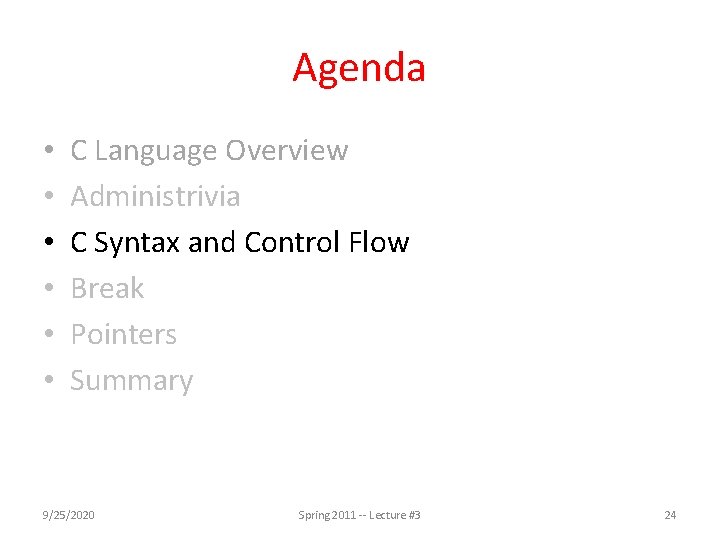 Agenda

• C Language Overview
• Administrivia
• C Syntax and Control Flow
• Break
• Pointers
• Summary

9/25/2020 Spring 2011 -- Lecture #3 24